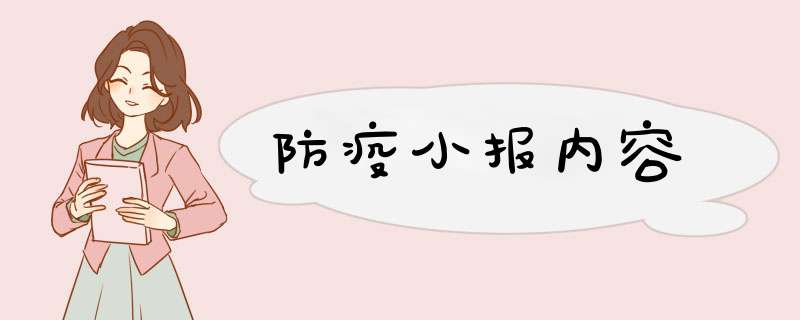 防疫小报内容